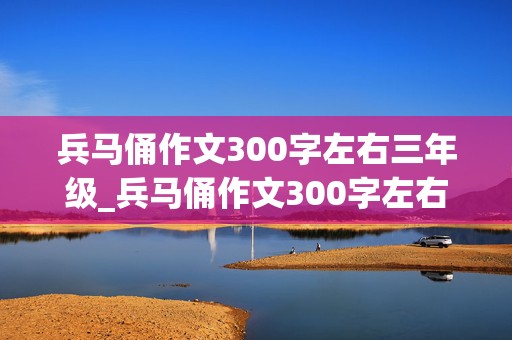 兵马俑作文300字左右三年级_兵马俑作文300字左右